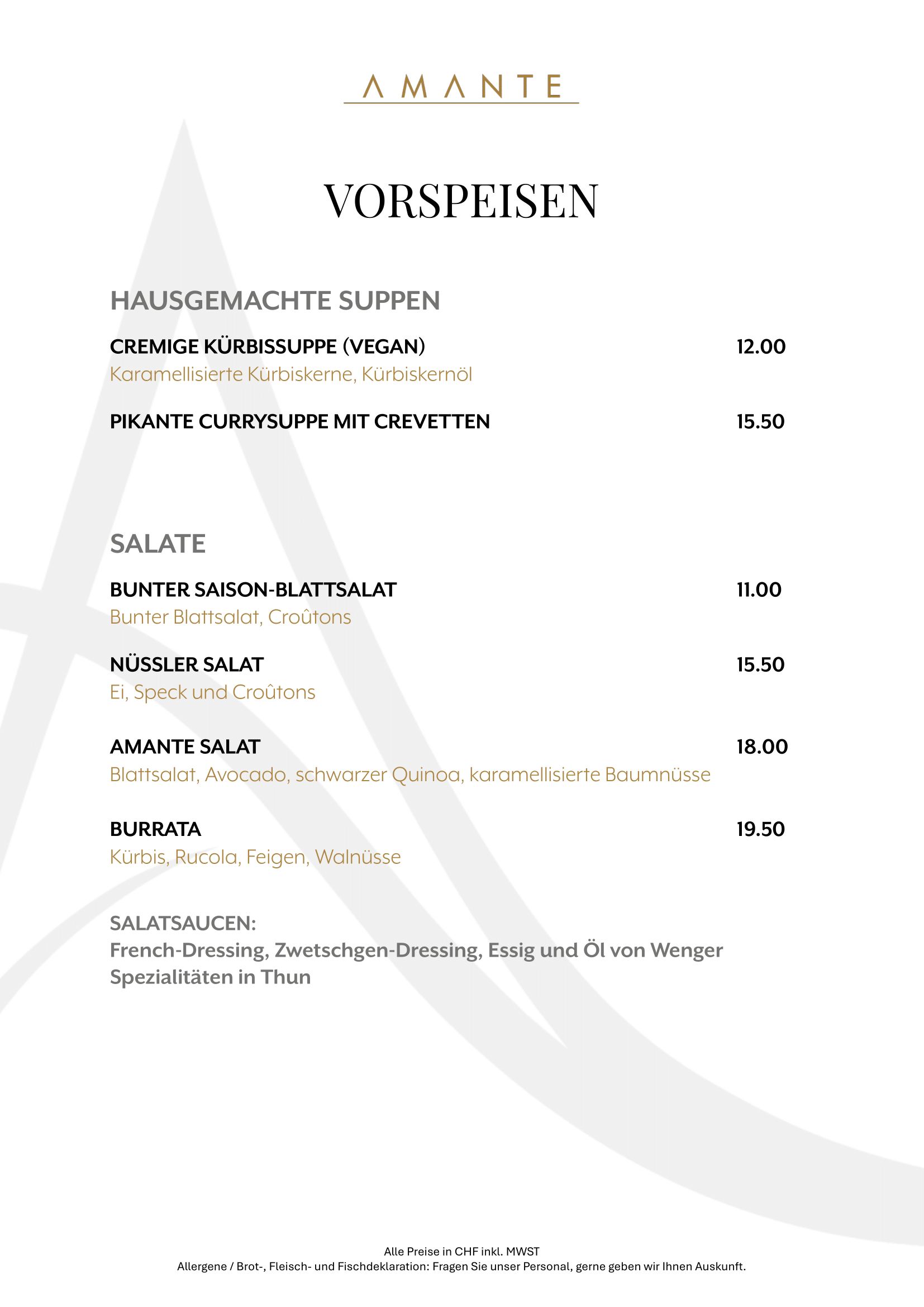 AMANTE

VORSPEISEN

HAUSGEMACHTE SUPPEN

CREMIGE KÜRBISSUPPE (VEGAN) 12.00
Karamellisierte Kürbiskerne, Kürbiskernöl

PIKANTE CURRYSUPPE MIT CREVETTEN 15.50

SALATE

BUNTER SAISON-BLATTSALAT 11.00
Bunter Blattsalat, Croûtons

NÜSSLER SALAT 15.50
Ei, Speck und Croûtons

AMANTE SALAT 18.00
Blattsalat, Avocado, schwarzer Quinoa, karamellisierte Baumnüsse

BURRATA 19.50
Kürbis, Rucola, Feigen, Walnüsse

SALATSAUCEN:
French-Dressing, Zwetschgen-Dressing, Essig und Öl von Wenger Spezialitäten in Thun

Alle Preise in CHF inkl. MWST
Allergene / Brot-, Fleisch- und Fischdeklaration: Fragen Sie unser Personal, gerne geben wir Ihnen Auskunft.